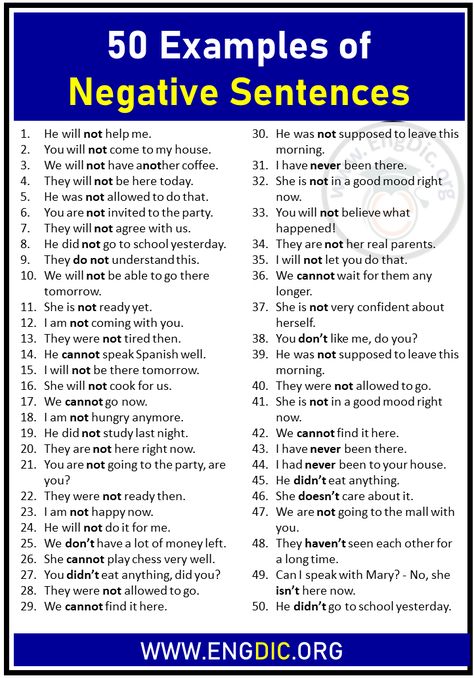 50 Examples of
Negative Sentences

1. He will not help me.
2. You will not come to my house.
3. We will not have another coffee.
4. They will not be here today.
5. He was not allowed to do that.
6. You are not invited to the party.
7. They will not agree with us.
8. He did not go to school yesterday.
9. They do not understand this.
10. We will not be able to go there tomorrow.
11. She is not ready yet.
12. I am not coming with you.
13. They were not tired then.
14. He cannot speak Spanish well.
15. I will not be there tomorrow.
16. She will not cook for us.
17. We cannot go now.
18. I am not hungry anymore.
19. He did not study last night.
20. They are not here right now.
21. You are not going to the party, are you?
22. They were not ready then.
23. I am not happy now.
24. He will not do it for me.
25. We don't have a lot of money left.
26. She cannot play chess very well.
27. You didn't eat anything, did you?
28. They were not allowed to go.
29. We cannot find it here.

30. He was not supposed to leave this morning.
31. I have never been there.
32. She is not in a good mood right now.
33. You will not believe what happened!
34. They are not her real parents.
35. I will not let you do that.
36. We cannot wait for them any longer.
37. She is not very confident about herself.
38. You don't like me, do you?
39. He was not supposed to leave this morning.
40. They were not allowed to go.
41. She is not in a good mood right now.
42. We cannot find it here.
43. I have never been there.
44. I had never been to your house.
45. He didn't eat anything.
46. She doesn't care about it.
47. We are not going to the mall with you.
48. They haven't seen each other for a long time.
49. Can I speak with Mary? - No, she isn't here now.
50. He didn't go to school yesterday.

www.EngDic.org

WWW.ENGDIC.ORG